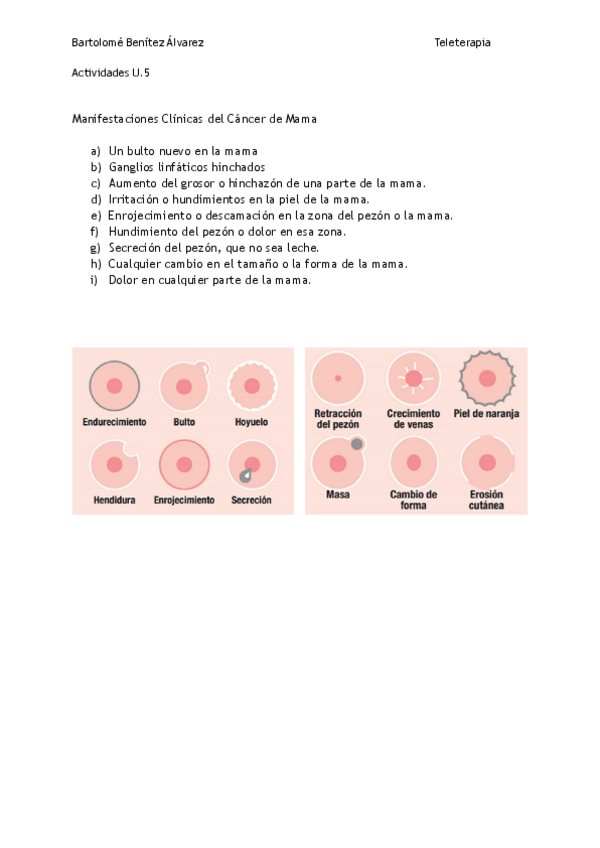 Bartolomé Benítez Álvarez

Teleterapia

Actividades U.5

Manifestaciones Clínicas del Cáncer de Mama

a) Un bulto nuevo en la mama
b) Ganglios linfáticos hinchados
c) Aumento del grosor o hinchazón de una parte de la mama.
d) Irritación o hundimientos en la piel de la mama.
e) Enrojecimiento o descamación en la zona del pezón o la mama.
f) Hundimiento del pezón o dolor en esa zona.
g) Secreción del pezón, que no sea leche.
h) Cualquier cambio en el tamaño o la forma de la mama.
i) Dolor en cualquier parte de la mama.

Endurecimiento

Bulto

Hoyuelo

Hendidura

Enrojecimiento

Secreción

Retracción del pezón

Crecimiento de venas

Piel de naranja

Masa

Cambio de forma

Erosión cutánea